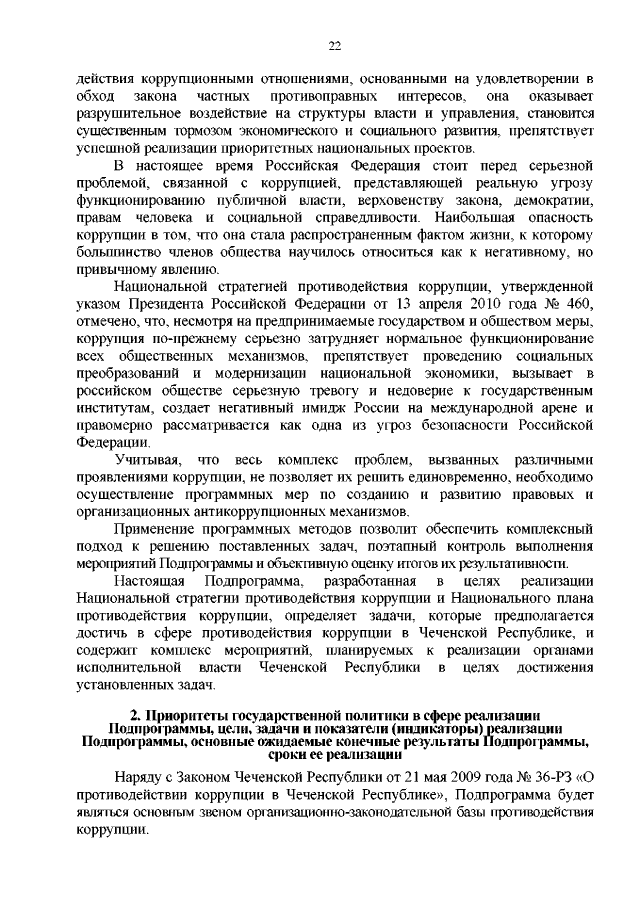 22

действия коррупционными отношениями, основанными на удовлетворении в обход закона частных противоправных интересов, она оказывает разрушительное воздействие на структуры власти и управления, становится существенным тормозом экономического и социального развития, препятствует успешной реализации приоритетных национальных проектов.

В настоящее время Российская Федерация стоит перед серьезной проблемой, связанной с коррупцией, представляющей реальную угрозу функционированию публичной власти, верховенству закона, демократии, правам человека и социальной справедливости. Наибольшая опасность коррупции в том, что она стала распространенным фактом жизни, к которому большинство членов общества научилось относиться как к негативному, но привычному явлению.

Национальной стратегией противодействия коррупции, утвержденной указом Президента Российской Федерации от 13 апреля 2010 года № 460, отмечено, что, несмотря на предпринимаемые государством и обществом меры, коррупция по-прежнему серьезно затрудняет нормальное функционирование всех общественных механизмов, препятствует проведению социальных преобразований и модернизации национальной экономики, вызывает в российском обществе серьезную тревогу и недоверие к государственным институтам, создает негативный имидж России на международной арене и правомерно рассматривается как одна из угроз безопасности Российской Федерации.

Учитывая, что весь комплекс проблем, вызванных различными проявлениями коррупции, не позволяет их решить единовременно, необходимо осуществление программных мер по созданию и развитию правовых и организационных антикоррупционных механизмов.

Применение программных методов позволит обеспечить комплексный подход к решению поставленных задач, поэтапный контроль выполнения мероприятий Подпрограммы и объективную оценку итогов их результативности.

Настоящая Подпрограмма, разработанная в целях реализации Национальной стратегии противодействия коррупции и Национального плана противодействия коррупции, определяет задачи, которые предполагается достичь в сфере противодействия коррупции в Чеченской Республике, и содержит комплекс мероприятий, планируемых к реализации органами исполнительной власти Чеченской Республики в целях достижения установленных задач.

2. Приоритеты государственной политики в сфере реализации Подпрограммы, цели, задачи и показатели (индикаторы) реализации Подпрограммы, основные ожидаемые конечные результаты Подпрограммы, сроки ее реализации

Наряду с Законом Чеченской Республики от 21 мая 2009 года № 36-РЗ «О противодействии коррупции в Чеченской Республике», Подпрограмма будет являться основным звеном организационно-законодательной базы противодействия коррупции.